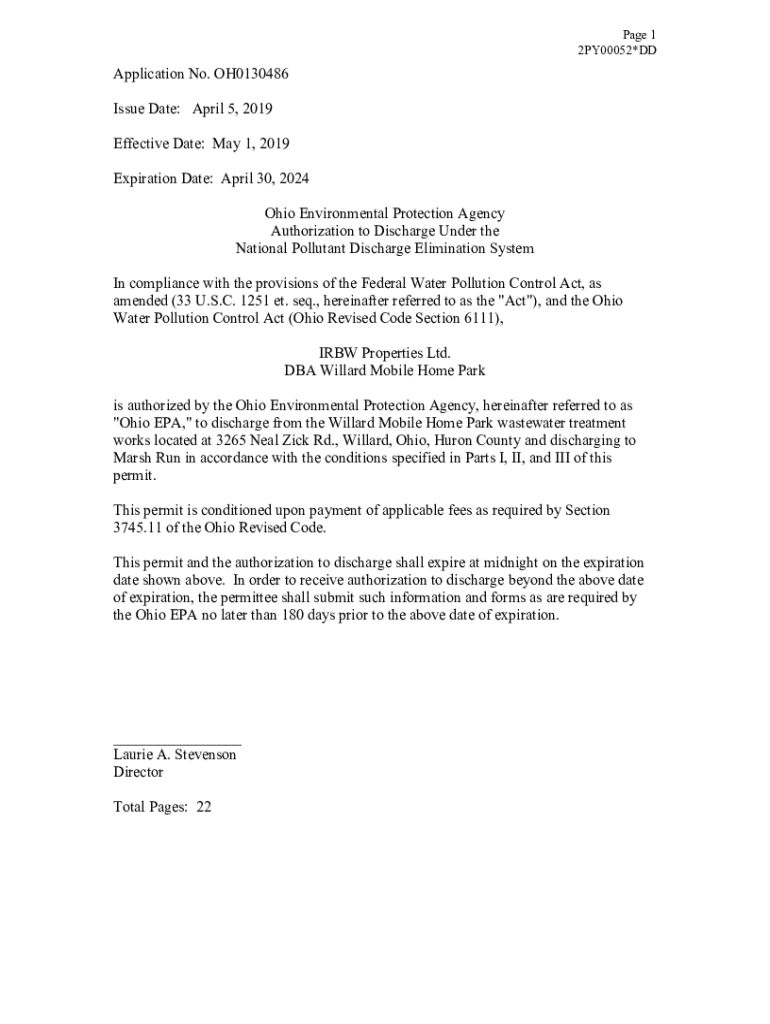 Page 1
2PY00052*DD

Application No. OH0130486

Issue Date: April 5, 2019

Effective Date: May 1, 2019

Expiration Date: April 30, 2024

Ohio Environmental Protection Agency
Authorization to Discharge Under the
National Pollutant Discharge Elimination System

In compliance with the provisions of the Federal Water Pollution Control Act, as amended (33 U.S.C. 1251 et. seq., hereinafter referred to as the "Act"), and the Ohio Water Pollution Control Act (Ohio Revised Code Section 6111),

IRBW Properties Ltd.
DBA Willard Mobile Home Park

is authorized by the Ohio Environmental Protection Agency, hereinafter referred to as "Ohio EPA," to discharge from the Willard Mobile Home Park wastewater treatment works located at 3265 Neal Zick Rd., Willard, Ohio, Huron County and discharging to Marsh Run in accordance with the conditions specified in Parts I, II, and III of this permit.

This permit is conditioned upon payment of applicable fees as required by Section 3745.11 of the Ohio Revised Code.

This permit and the authorization to discharge shall expire at midnight on the expiration date shown above. In order to receive authorization to discharge beyond the above date of expiration, the permittee shall submit such information and forms as are required by the Ohio EPA no later than 180 days prior to the above date of expiration.

Laurie A. Stevenson
Director

Total Pages: 22